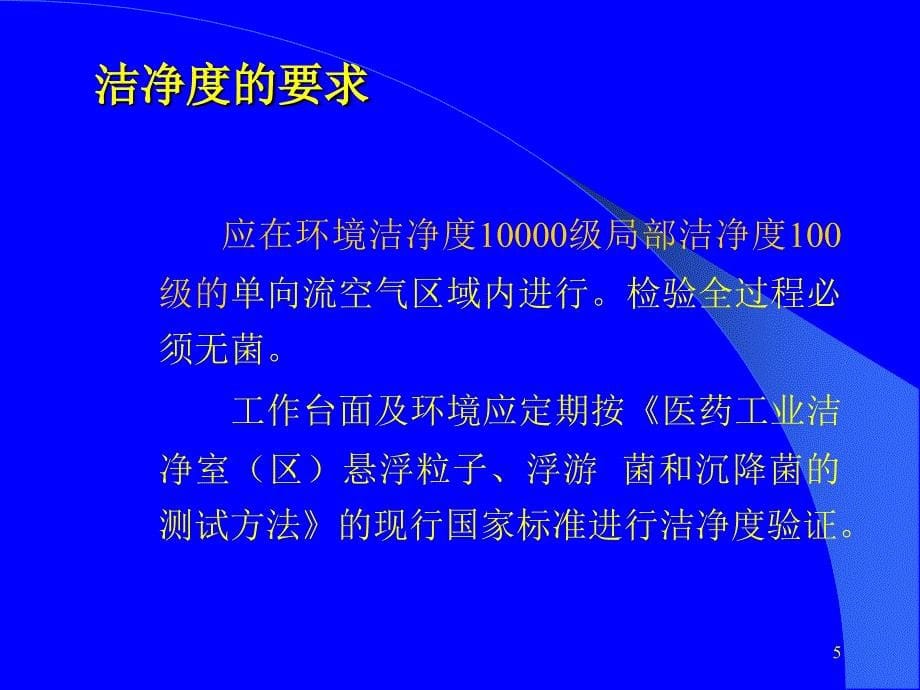 洁净度的要求

应在环境洁净度10000级局部洁净度100级的单向流空气区域内进行。检验全过程必须无菌。

工作台面及环境应定期按《医药工业洁净室（区）悬浮粒子、浮游 菌和沉降菌的测试方法》的现行国家标准进行洁净度验证。

5